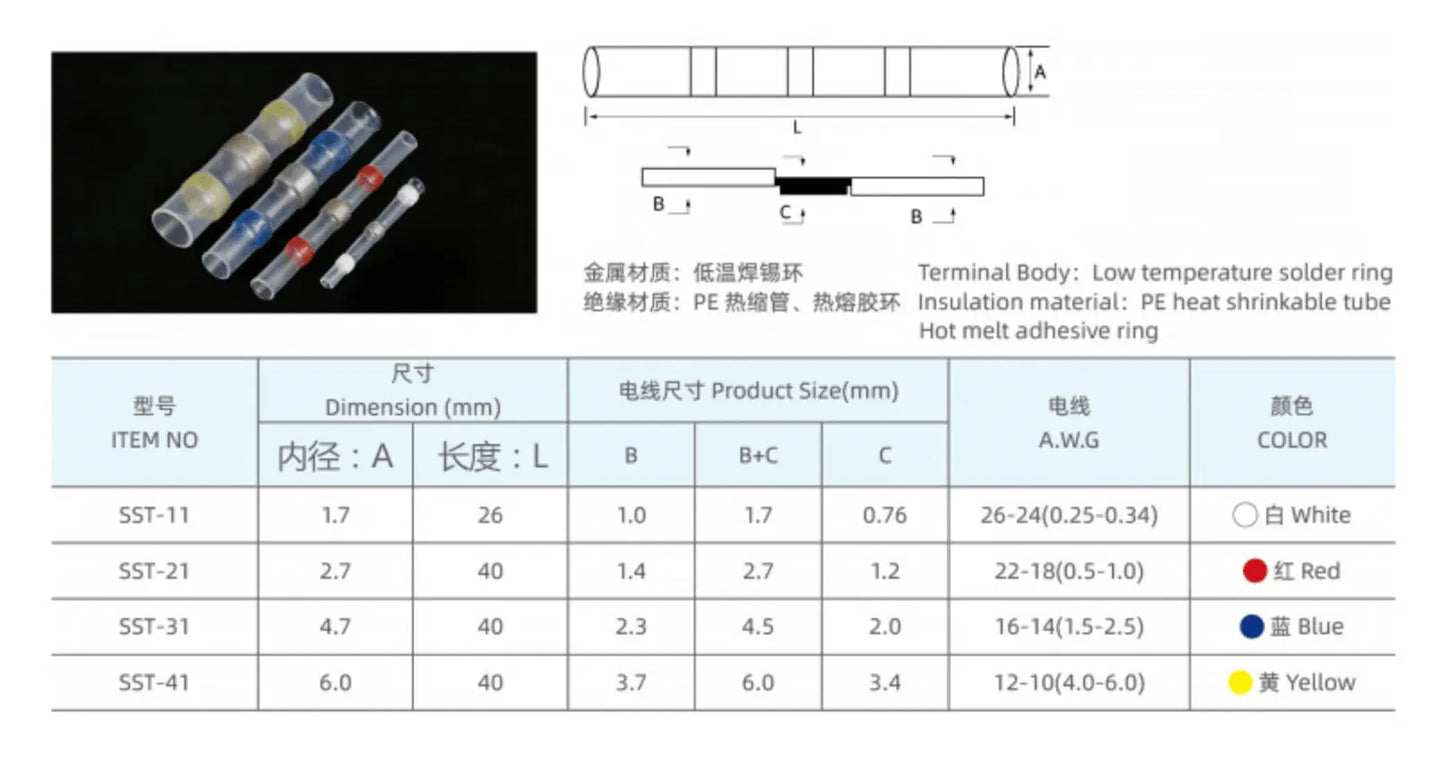 A

L

B

C

B

金属材质：低温焊锡环
绝缘材质：PE 热缩管、热熔胶环

Terminal Body：Low temperature solder ring
Insulation material：PE heat shrinkable tube
Hot melt adhesive ring

| 型号 ITEM NO | 尺寸 Dimension (mm) 内径：A | 尺寸 Dimension (mm) 长度：L | 电线尺寸 Product Size(mm) B | 电线尺寸 Product Size(mm) B+C | 电线尺寸 Product Size(mm) C | 电线 A.W.G | 颜色 COLOR |
|---|---|---|---|---|---|---|---|
| SST-11 | 1.7 | 26 | 1.0 | 1.7 | 0.76 | 26-24(0.25-0.34) | 白 White |
| SST-21 | 2.7 | 40 | 1.4 | 2.7 | 1.2 | 22-18(0.5-1.0) | 红 Red |
| SST-31 | 4.7 | 40 | 2.3 | 4.5 | 2.0 | 16-14(1.5-2.5) | 蓝 Blue |
| SST-41 | 6.0 | 40 | 3.7 | 6.0 | 3.4 | 12-10(4.0-6.0) | 黄 Yellow |